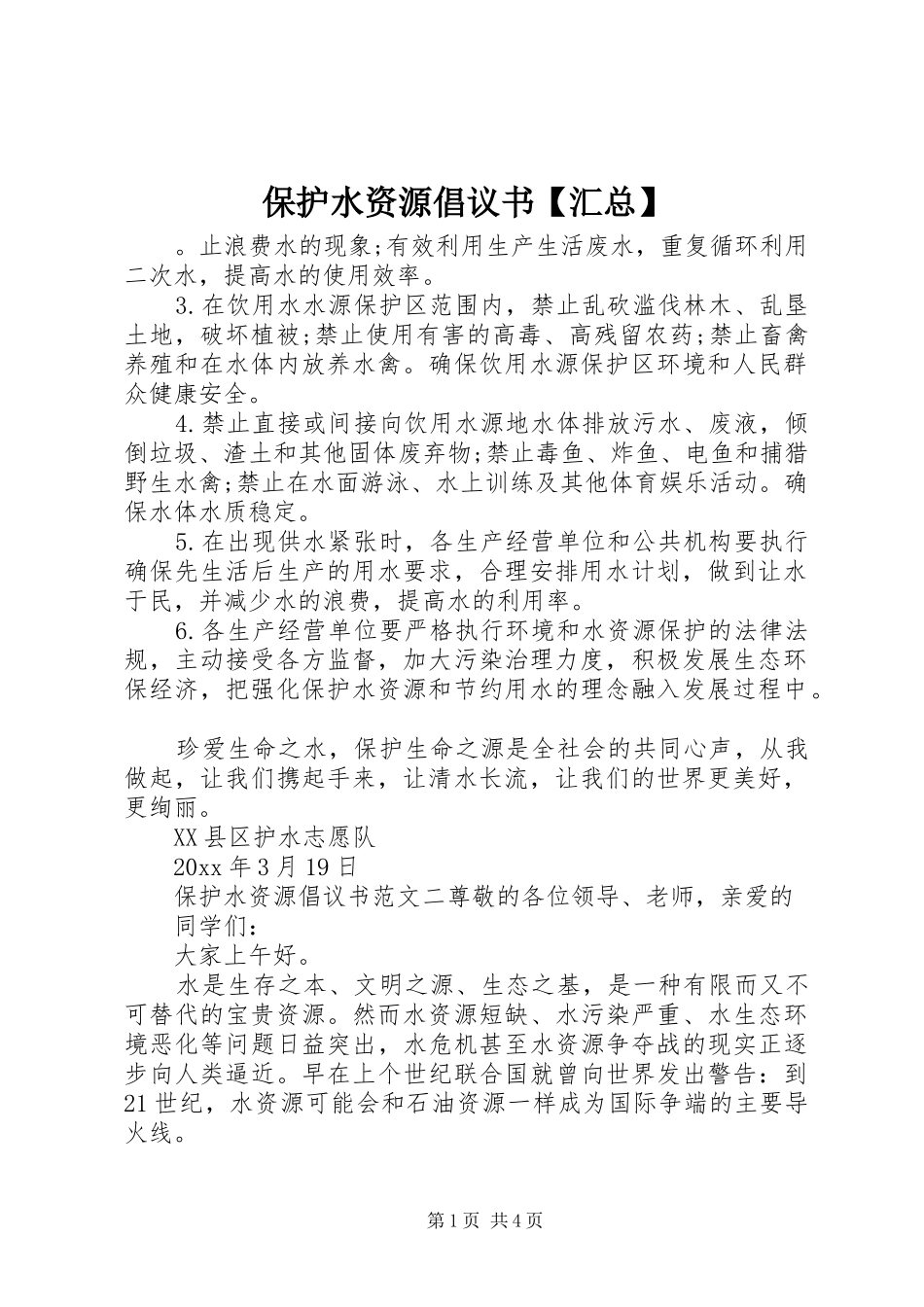 保护水资源倡议书【汇总】

。止浪费水的现象;有效利用生产生活废水，重复循环利用二次水，提高水的使用效率。

3.在饮用水水源保护区范围内，禁止乱砍滥伐林木、乱垦土地，破坏植被;禁止使用有害的高毒、高残留农药;禁止畜禽养殖和在水体内放养水禽。确保饮用水源保护区环境和人民群众健康安全。

4.禁止直接或间接向饮用水源地水体排放污水、废液，倾倒垃圾、渣土和其他固体废弃物;禁止毒鱼、炸鱼、电鱼和捕猎野生水禽;禁止在水面游泳、水上训练及其他体育娱乐活动。确保水体水质稳定。

5.在出现供水紧张时，各生产经营单位和公共机构要执行确保先生活后生产的用水要求，合理安排用水计划，做到让水于民，并减少水的浪费，提高水的利用率。

6.各生产经营单位要严格执行环境和水资源保护的法律法规，主动接受各方监督，加大污染治理力度，积极发展生态环保经济，把强化保护水资源和节约用水的理念融入发展过程中。

珍爱生命之水，保护生命之源是全社会的共同心声，从我做起，让我们携起手来，让清水长流，让我们的世界更美好，更绚丽。

XX县区护水志愿队

20xx年3月19日

保护水资源倡议书范文二尊敬的各位领导、老师，亲爱的同学们：

大家上午好。

水是生存之本、文明之源、生态之基，是一种有限而又不可替代的宝贵资源。然而水资源短缺、水污染严重、水生态环境恶化等问题日益突出，水危机甚至水资源争夺战的现实正逐步向人类逼近。早在上个世纪联合国就曾向世界发出警告：到21世纪，水资源可能会和石油资源一样成为国际争端的主要导火线。

第1页 共4页